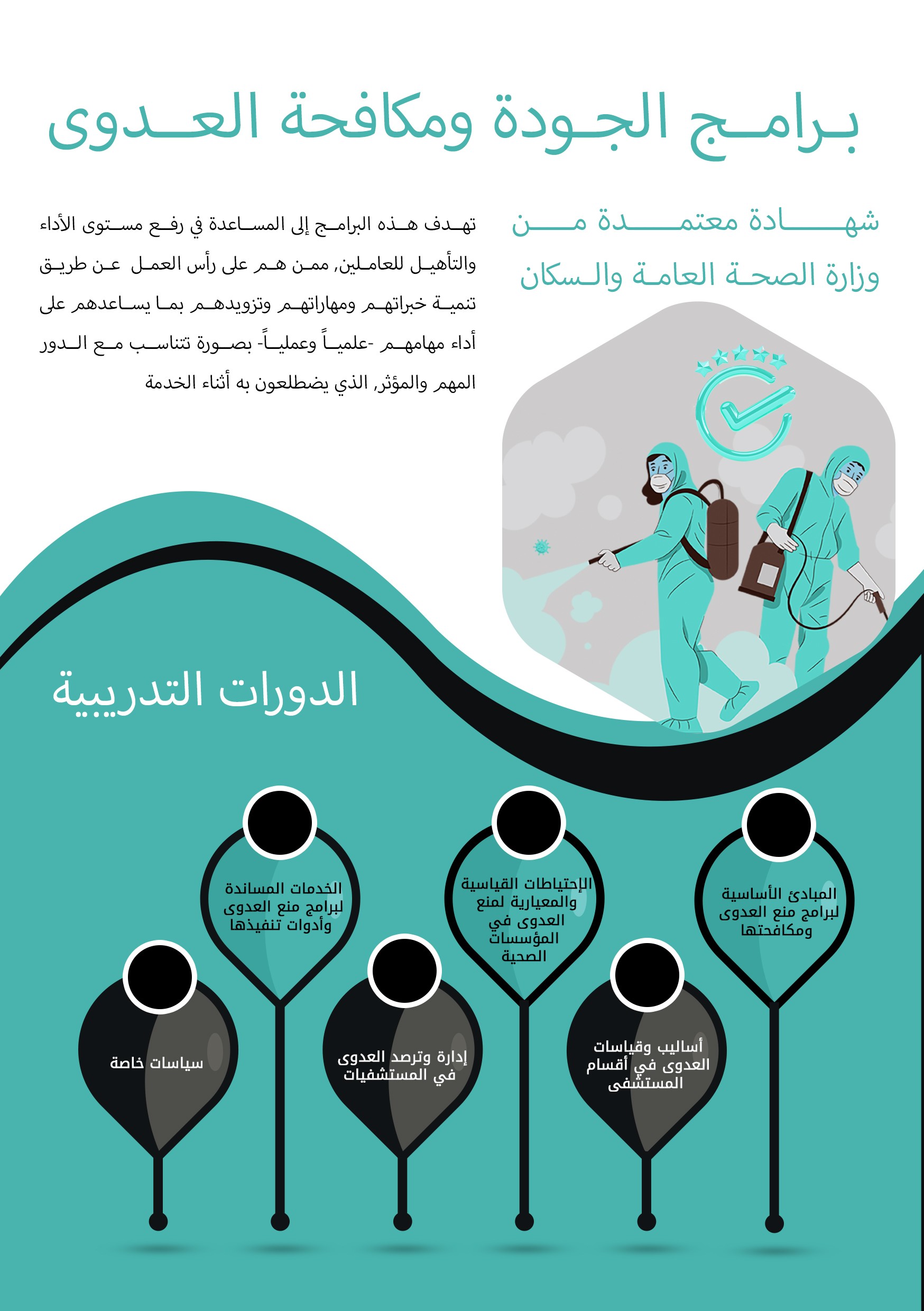 برامج الجودة ومكافحة العدوى

شهادة معتمدة من
وزارة الصحة العامة والسكان

تهدف هذه البرامج إلى المساعدة في رفع مستوى الأداء والتأهيل للعاملين, ممن هم على رأس العمل عن طريق تنمية خبراتهم ومهاراتهم وتزويدهم بما يساعدهم على أداء مهامهم -علمياً وعملياً- بصورة تتناسب مع الدور المهم والمؤثر, الذي يضطلعون به أثناء الخدمة

الدورات التدريبية

المبادئ الأساسية لبرامج منع العدوى ومكافحتها

الإحتياطات القياسية والمعيارية لمنع العدوى في المؤسسات الصحية

الخدمات المساندة لبرامج منع العدوى وأدوات تنفيذها

أساليب وقياسات العدوى في أقسام المستشفى

إدارة وترصد العدوى في المستشفيات

سياسات خاصة